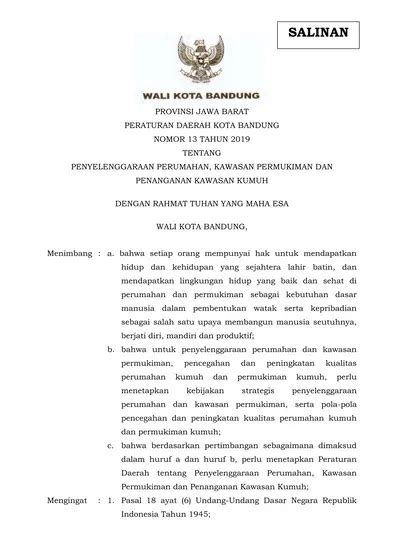 SALINAN

WALI KOTA BANDUNG

PROVINSI JAWA BARAT
PERATURAN DAERAH KOTA BANDUNG
NOMOR 13 TAHUN 2019
TENTANG
PENYELENGGARAAN PERUMAHAN, KAWASAN PERMUKIMAN DAN PENANGANAN KAWASAN KUMUH

DENGAN RAHMAT TUHAN YANG MAHA ESA

WALI KOTA BANDUNG,

Menimbang : a. bahwa setiap orang mempunyai hak untuk mendapatkan hidup dan kehidupan yang sejahtera lahir batin, dan mendapatkan lingkungan hidup yang baik dan sehat di perumahan dan permukiman sebagai kebutuhan dasar manusia dalam pembentukan watak serta kepribadian sebagai salah satu upaya membangun manusia seutuhnya, berjati diri, mandiri dan produktif;

b. bahwa untuk penyelenggaraan perumahan dan kawasan permukiman, pencegahan dan peningkatan kualitas perumahan kumuh dan permukiman kumuh, perlu menetapkan kebijakan strategis penyelenggaraan perumahan dan kawasan permukiman, serta pola-pola pencegahan dan peningkatan kualitas perumahan kumuh dan permukiman kumuh;

c. bahwa berdasarkan pertimbangan sebagaimana dimaksud dalam huruf a dan huruf b, perlu menetapkan Peraturan Daerah tentang Penyelenggaraan Perumahan, Kawasan Permukiman dan Penanganan Kawasan Kumuh;

Mengingat : 1. Pasal 18 ayat (6) Undang-Undang Dasar Negara Republik Indonesia Tahun 1945;